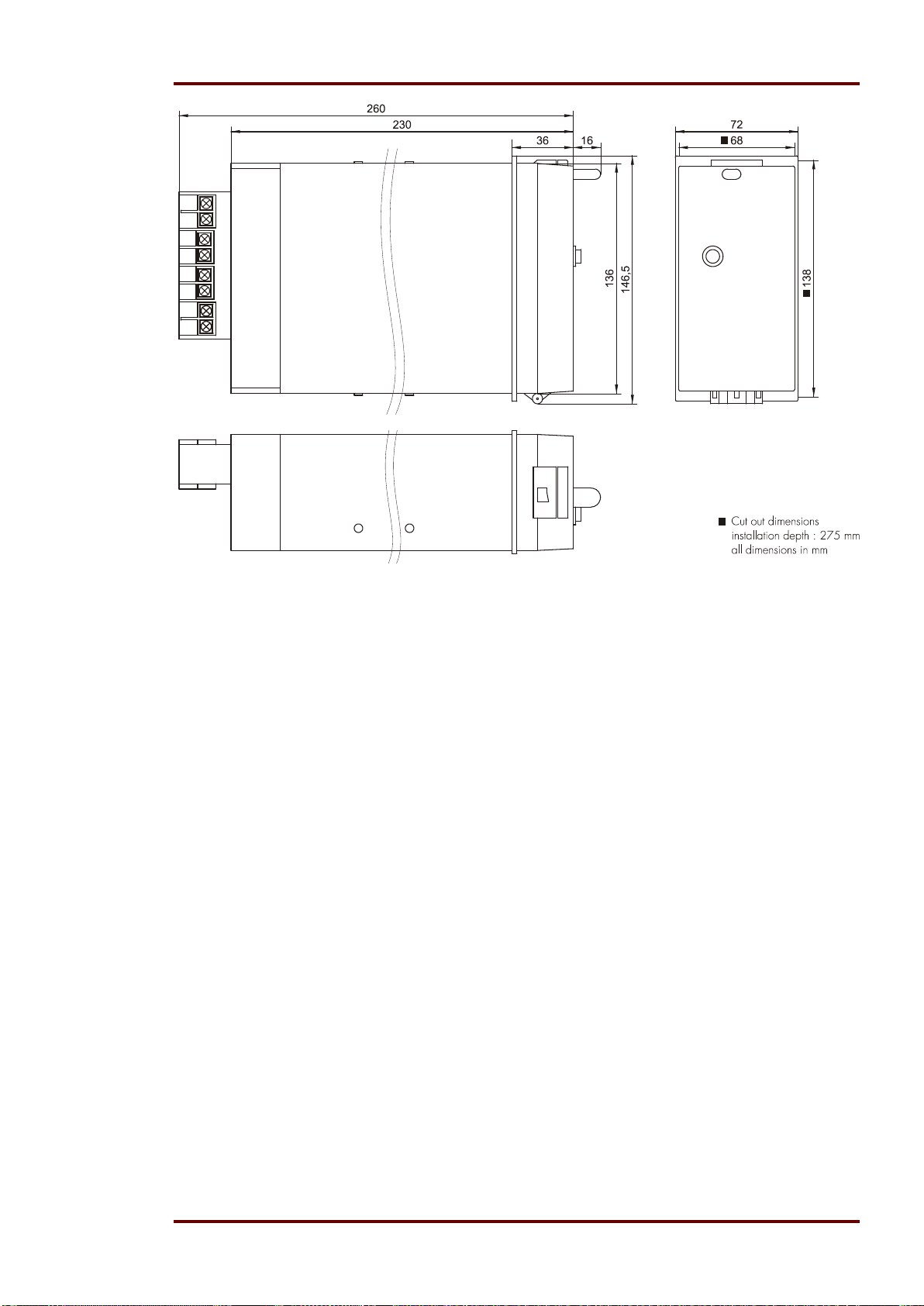 260
230
36
16
136
146,5
72
■ 68
■ 138

■ Cut out dimensions
installation depth : 275 mm
all dimensions in mm